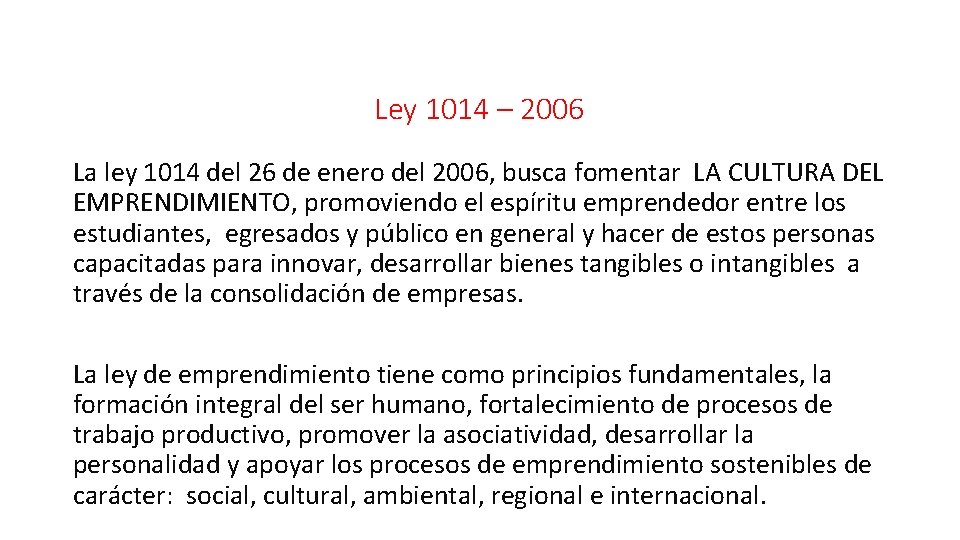 Ley 1014 – 2006

La ley 1014 del 26 de enero del 2006, busca fomentar LA CULTURA DEL EMPRENDIMIENTO, promoviendo el espíritu emprendedor entre los estudiantes, egresados y público en general y hacer de estos personas capacitadas para innovar, desarrollar bienes tangibles o intangibles a través de la consolidación de empresas.

La ley de emprendimiento tiene como principios fundamentales, la formación integral del ser humano, fortalecimiento de procesos de trabajo productivo, promover la asociatividad, desarrollar la personalidad y apoyar los procesos de emprendimiento sostenibles de carácter: social, cultural, ambiental, regional e internacional.